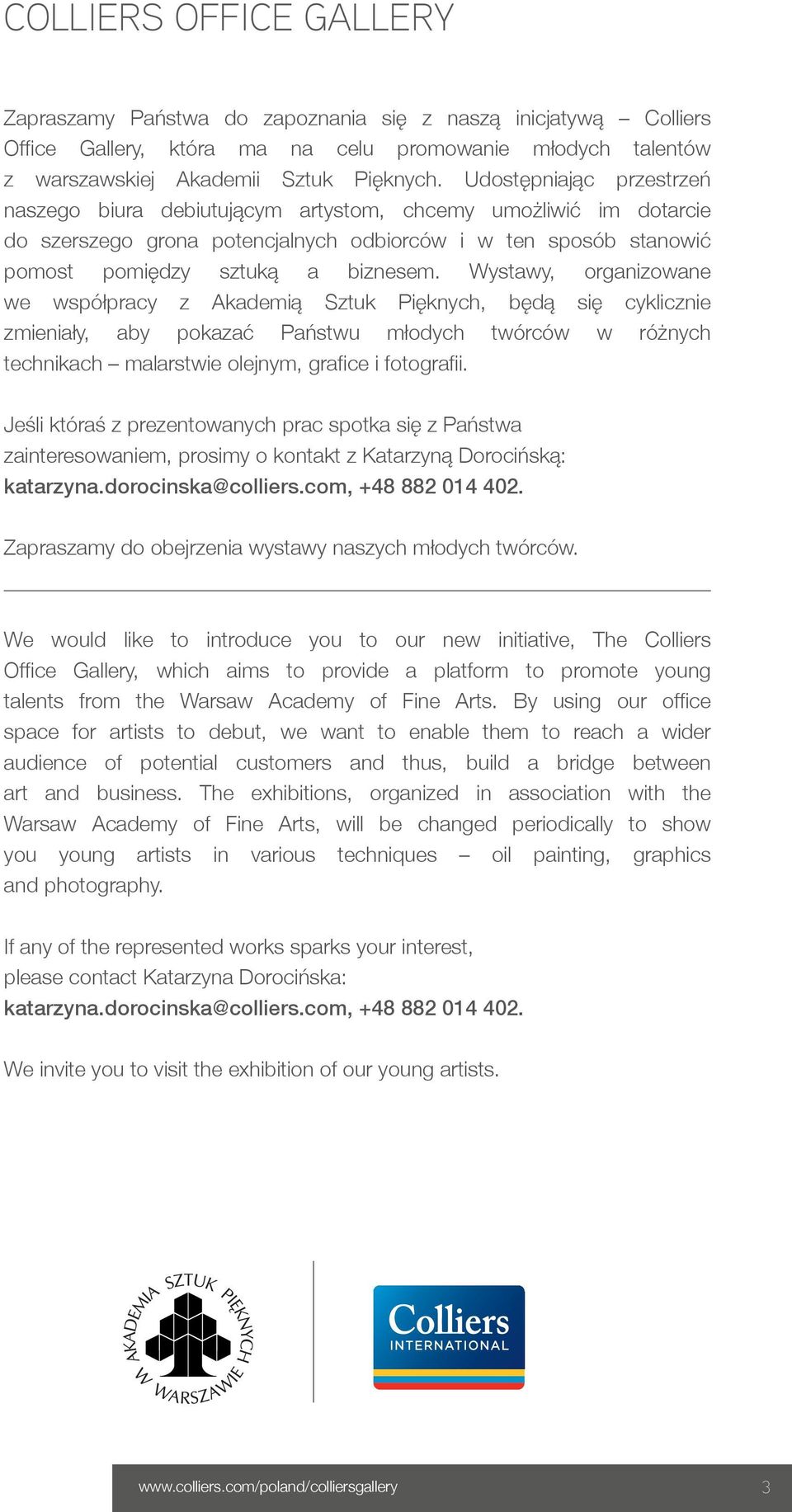 COLLIERS OFFICE GALLERY

Zapraszamy Państwa do zapoznania się z naszą inicjatywą – Colliers Office Gallery, która ma na celu promowanie młodych talentów z warszawskiej Akademii Sztuk Pięknych. Udostępniając przestrzeń naszego biura debiutującym artystom, chcemy umożliwić im dotarcie do szerszego grona potencjalnych odbiorców i w ten sposób stanowić pomost pomiędzy sztuką a biznesem. Wystawy, organizowane we współpracy z Akademią Sztuk Pięknych, będą się cyklicznie zmieniały, aby pokazać Państwu młodych twórców w różnych technikach – malarstwie olejnym, grafice i fotografii.

Jeśli któraś z prezentowanych prac spotka się z Państwa zainteresowaniem, prosimy o kontakt z Katarzyną Dorocińską: katarzyna.dorocinska@colliers.com, +48 882 014 402.

Zapraszamy do obejrzenia wystawy naszych młodych twórców.

We would like to introduce you to our new initiative, The Colliers Office Gallery, which aims to provide a platform to promote young talents from the Warsaw Academy of Fine Arts. By using our office space for artists to debut, we want to enable them to reach a wider audience of potential customers and thus, build a bridge between art and business. The exhibitions, organized in association with the Warsaw Academy of Fine Arts, will be changed periodically to show you young artists in various techniques – oil painting, graphics and photography.

If any of the represented works sparks your interest, please contact Katarzyna Dorocińska: katarzyna.dorocinska@colliers.com, +48 882 014 402.

We invite you to visit the exhibition of our young artists.

AKADEMIA SZTUK PIĘKNYCH W WARSZAWIE

Colliers INTERNATIONAL

www.colliers.com/poland/colliersgallery 3